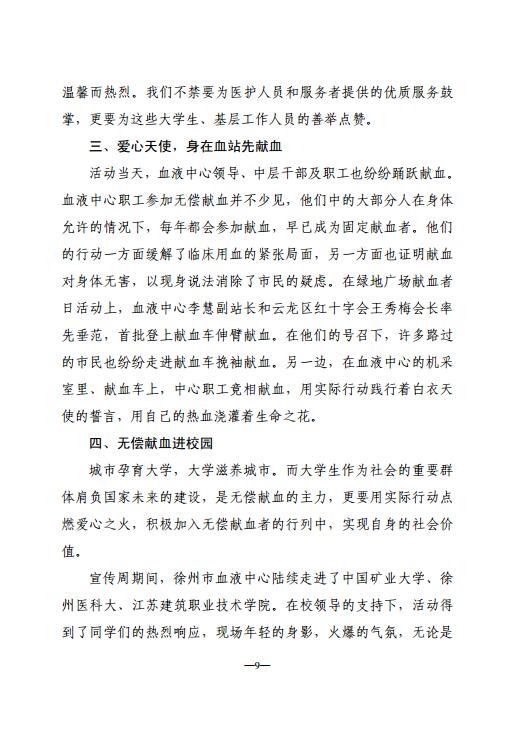 温馨而热烈。我们不禁要为医护人员和服务者提供的优质服务鼓掌，更要为这些大学生、基层工作人员的善举点赞。

三、爱心天使，身在血站先献血

活动当天，血液中心领导、中层干部及职工也纷纷踊跃献血。血液中心职工参加无偿献血并不少见，他们中的大部分人在身体允许的情况下，每年都会参加献血，早已成为固定献血者。他们的行动一方面缓解了临床用血的紧张局面，另一方面也证明献血对身体无害，以现身说法消除了市民的疑虑。在绿地广场献血者日活动上，血液中心李慧副站长和云龙区红十字会王秀梅会长率先垂范，首批登上献血车伸臂献血。在他们的号召下，许多路过的市民也纷纷走进献血车挽袖献血。另一边，在血液中心的机采室里、献血车上，中心职工竞相献血，用实际行动践行着白衣天使的誓言，用自己的热血浇灌着生命之花。

四、无偿献血进校园

城市孕育大学，大学滋养城市。而大学生作为社会的重要群体肩负国家未来的建设，是无偿献血的主力，更要用实际行动点燃爱心之火，积极加入无偿献血者的行列中，实现自身的社会价值。

宣传周期间，徐州市血液中心陆续走进了中国矿业大学、徐州医科大、江苏建筑职业技术学院。在校领导的支持下，活动得到了同学们的热烈响应，现场年轻的身影，火爆的气氛，无论是

—9—